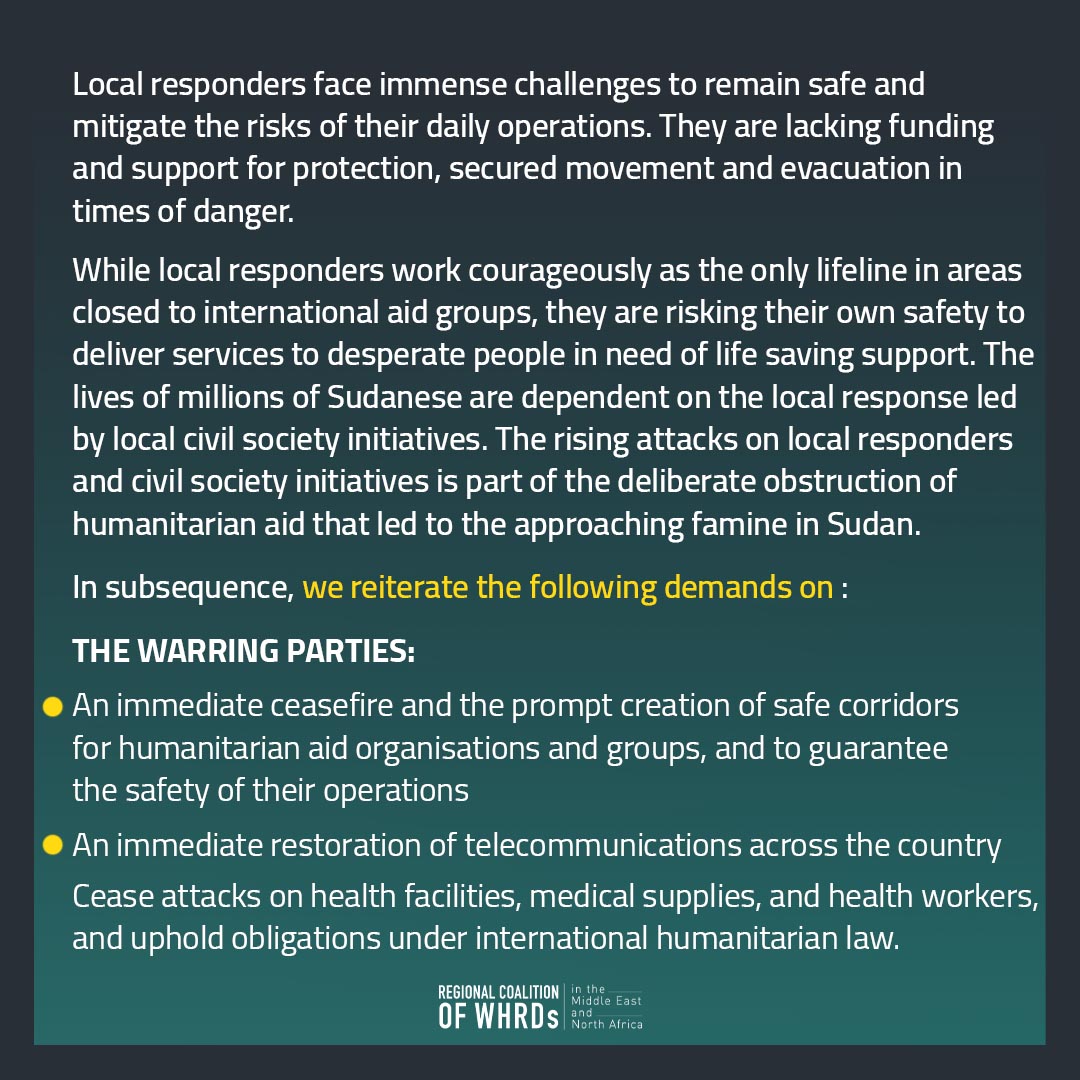 Local responders face immense challenges to remain safe and mitigate the risks of their daily operations. They are lacking funding and support for protection, secured movement and evacuation in times of danger.

While local responders work courageously as the only lifeline in areas closed to international aid groups, they are risking their own safety to deliver services to desperate people in need of life saving support. The lives of millions of Sudanese are dependent on the local response led by local civil society initiatives. The rising attacks on local responders and civil society initiatives is part of the deliberate obstruction of humanitarian aid that led to the approaching famine in Sudan.

In subsequence, we reiterate the following demands on :

THE WARRING PARTIES:

• An immediate ceasefire and the prompt creation of safe corridors for humanitarian aid organisations and groups, and to guarantee the safety of their operations

• An immediate restoration of telecommunications across the country

Cease attacks on health facilities, medical supplies, and health workers, and uphold obligations under international humanitarian law.

REGIONAL COALITION
OF WHRDs
in the
Middle East
and
North Africa